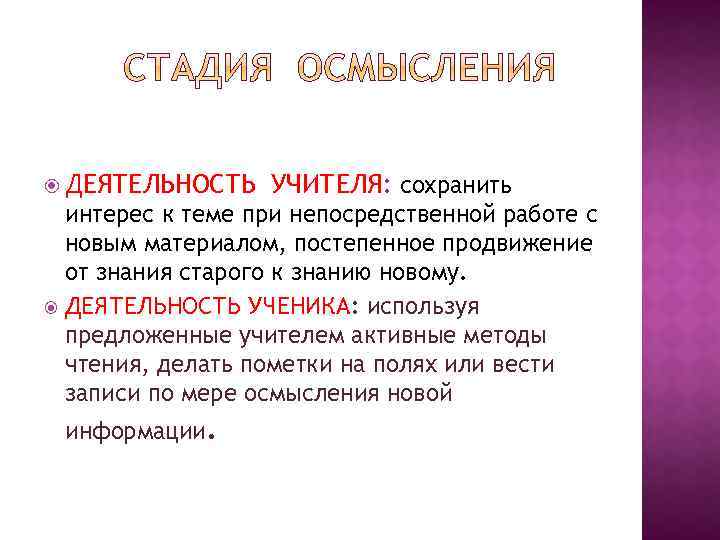 СТАДИЯ ОСМЫСЛЕНИЯ

ДЕЯТЕЛЬНОСТЬ УЧИТЕЛЯ: сохранить интерес к теме при непосредственной работе с новым материалом, постепенное продвижение от знания старого к знанию новому.

ДЕЯТЕЛЬНОСТЬ УЧЕНИКА: используя предложенные учителем активные методы чтения, делать пометки на полях или вести записи по мере осмысления новой информации.